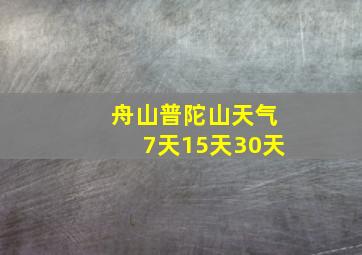 舟山普陀山天气
7天15天30天